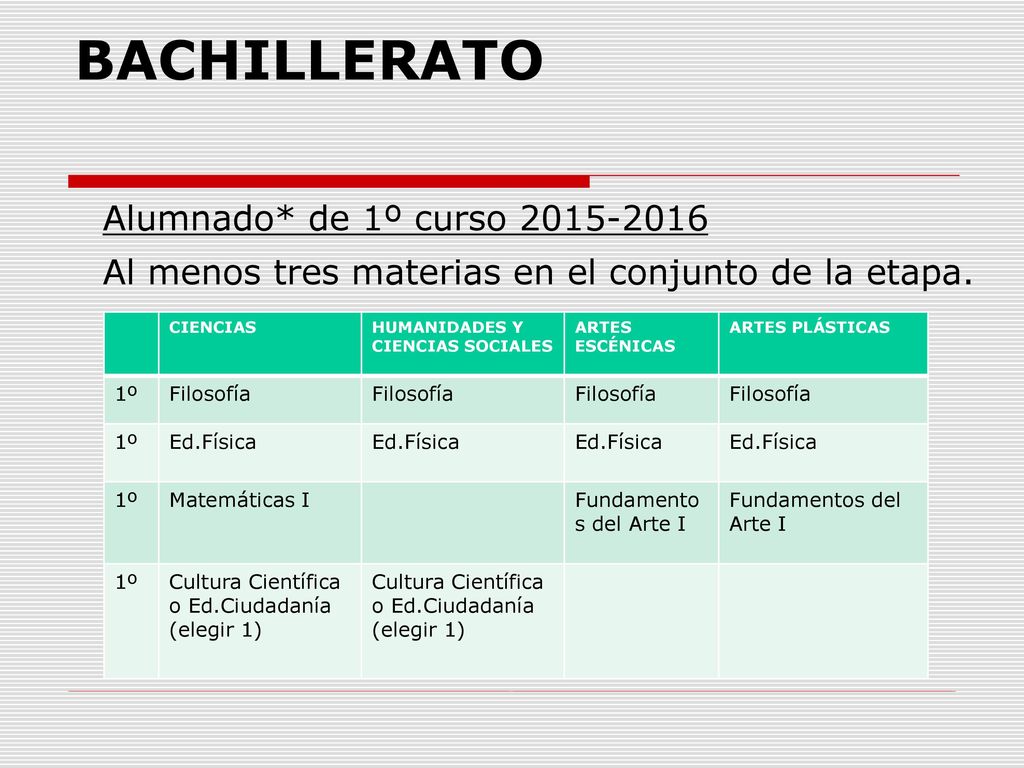 BACHILLERATO

Alumnado* de 1º curso 2015-2016

Al menos tres materias en el conjunto de la etapa.

| | CIENCIAS | HUMANIDADES Y CIENCIAS SOCIALES | ARTES ESCÉNICAS | ARTES PLÁSTICAS |
|---|---|---|---|---|
| 1º | Filosofía | Filosofía | Filosofía | Filosofía |
| 1º | Ed.Física | Ed.Física | Ed.Física | Ed.Física |
| 1º | Matemáticas I | | Fundamentos del Arte I | Fundamentos del Arte I |
| 1º | Cultura Científica o Ed.Ciudadanía (elegir 1) | Cultura Científica o Ed.Ciudadanía (elegir 1) | | |